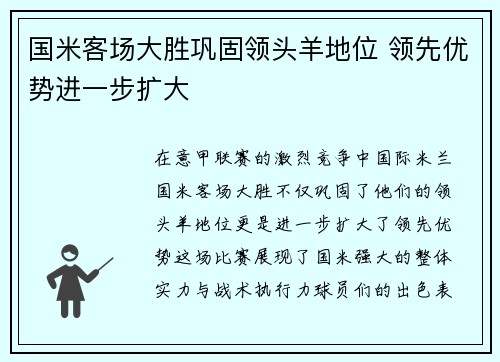 国米客场大胜巩固领头羊地位 领先优势进一步扩大

在意甲联赛的激烈竞争中国际米兰国米客场大胜不仅巩固了他们的领头羊地位更是进一步扩大了领先优势这场比赛展现了国米强大的整体实力与战术执行力球员们的出色表